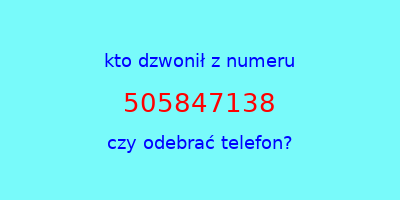 kto dzwonił z numeru

505847138

czy odebrać telefon?